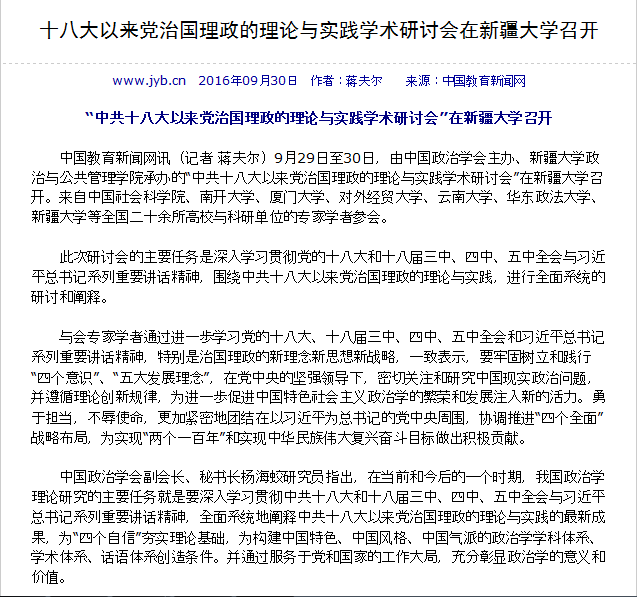 十八大以来党治国理政的理论与实践学术研讨会在新疆大学召开

www.jyb.cn 2016年09月30日 作者：蒋夫尔 来源：中国教育新闻网

“中共十八大以来党治国理政的理论与实践学术研讨会”在新疆大学召开

中国教育新闻网讯（记者 蒋夫尔）9月29日至30日，由中国政治学会主办、新疆大学政治与公共管理学院承办的“中共十八大以来党治国理政的理论与实践学术研讨会”在新疆大学召开。来自中国社会科学院、南开大学、厦门大学、对外经贸大学、云南大学、华东政法大学、新疆大学等全国二十余所高校与科研单位的专家学者参会。

此次研讨会的主要任务是深入学习贯彻党的十八大和十八届三中、四中、五中全会与习近平总书记系列重要讲话精神，围绕中共十八大以来党治国理政的理论与实践，进行全面系统的研讨和阐释。

与会专家学者通过进一步学习党的十八大、十八届三中、四中、五中全会和习近平总书记系列重要讲话精神，特别是治国理政的新理念新思想新战略，一致表示，要牢固树立和践行“四个意识”、“五大发展理念”，在党中央的坚强领导下，密切关注和研究中国现实政治问题，并遵循理论创新规律，为进一步促进中国特色社会主义政治学的繁荣和发展注入新的活力。勇于担当，不辱使命，更加紧密地团结在以习近平为总书记的党中央周围，协调推进“四个全面”战略布局，为实现“两个一百年”和实现中华民族伟大复兴奋斗目标做出积极贡献。

中国政治学会副会长、秘书长杨海蛟研究员指出，在当前和今后的一个时期，我国政治学理论研究的主要任务就是要深入学习贯彻中共十八大和十八届三中、四中、五中全会与习近平总书记系列重要讲话精神，全面系统地阐释中共十八大以来党治国理政的理论与实践的最新成果，为“四个自信”夯实理论基础，为构建中国特色、中国风格、中国气派的政治学学科体系、学术体系、话语体系创造条件。并通过服务于党和国家的工作大局，充分彰显政治学的意义和价值。